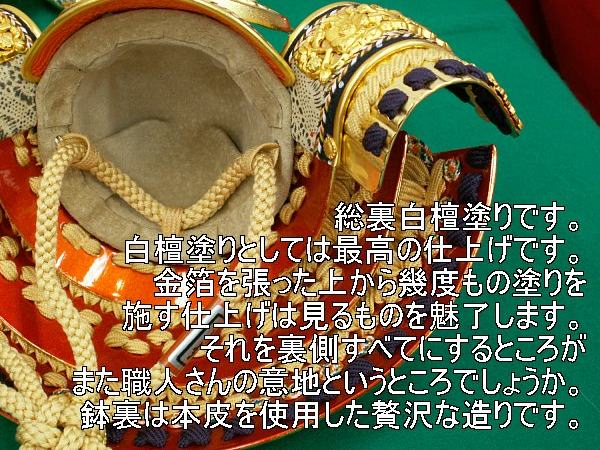 総裏白檀塗りです。
白檀塗りとしては最高の仕上げです。
金箔を張った上から幾度もの塗りを
施す仕上げは見るものを魅了します。
それを裏側すべてにするところが
また職人さんの意地というところでしょうか。
鉢裏は本皮を使用した贅沢な造りです。